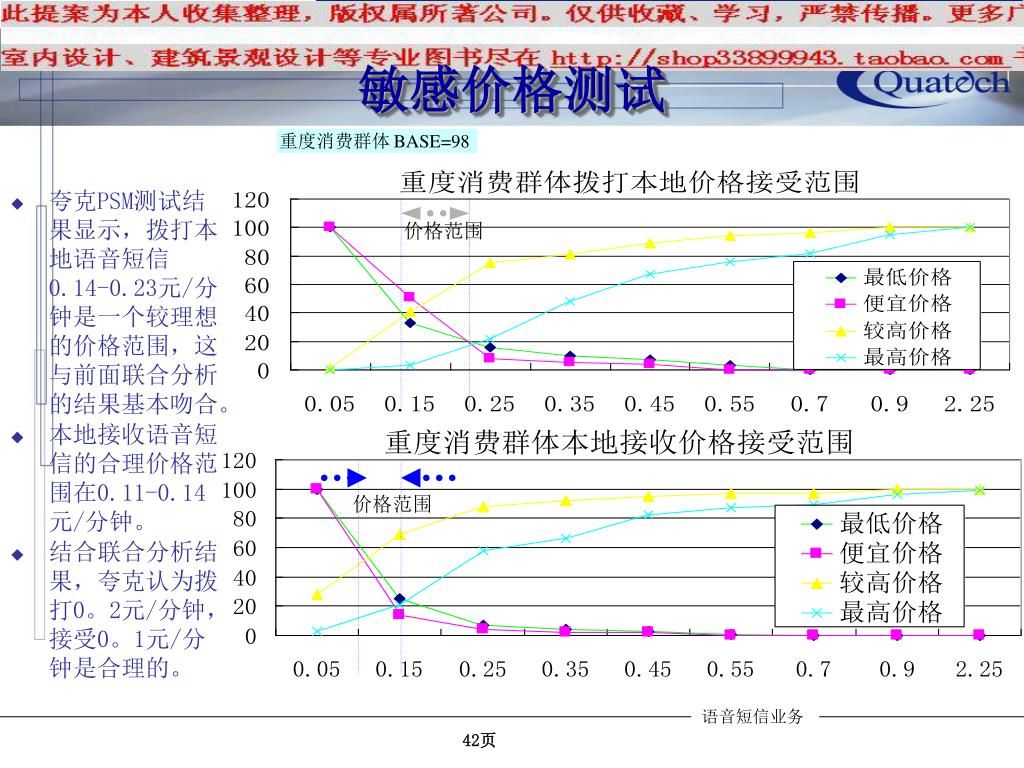 此提案为本人收集整理，版权属所著公司。仅供收藏、学习，严禁传播。更多广

室内设计、建筑景观设计等专业图书尽在 http://shop33899943.taobao.com 

敏感价格测试

Quatech

重度消费群体 BASE=98

夸克PSM测试结果显示，拨打本地语音短信0.14-0.23元/分钟是一个较理想的价格范围，这与前面联合分析的结果基本吻合。

本地接收语音短信的合理价格范围在0.11-0.14元/分钟。

结合联合分析结果，夸克认为拨打0。2元/分钟，接受0。1元/分钟是合理的。

重度消费群体拨打本地价格接受范围

120
100
80
60
40
20
0

价格范围

最低价格
便宜价格
较高价格
最高价格

0.05 0.15 0.25 0.35 0.45 0.55 0.7 0.9 2.25

重度消费群体本地接收价格接受范围

120
100
80
60
40
20
0

价格范围

最低价格
便宜价格
较高价格
最高价格

0.05 0.15 0.25 0.35 0.45 0.55 0.7 0.9 2.25

语音短信业务

42页